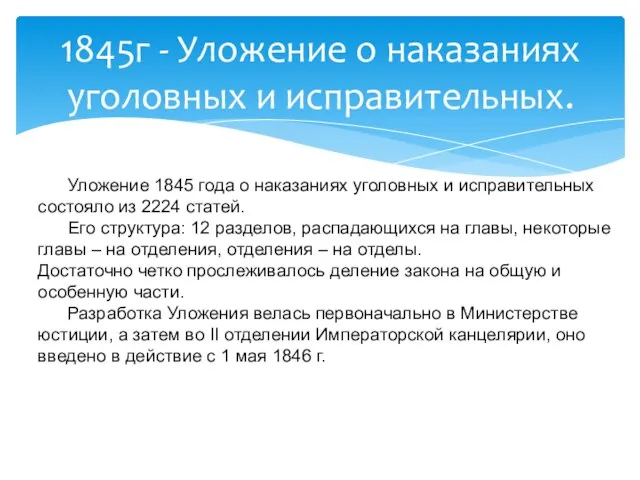 1845г - Уложение о наказаниях уголовных и исправительных.

Уложение 1845 года о наказаниях уголовных и исправительных состояло из 2224 статей.

Его структура: 12 разделов, распадающихся на главы, некоторые главы – на отделения, отделения – на отделы.
Достаточно четко прослеживалось деление закона на общую и особенную части.

Разработка Уложения велась первоначально в Министерстве юстиции, а затем во II отделении Императорской канцелярии, оно введено в действие с 1 мая 1846 г.